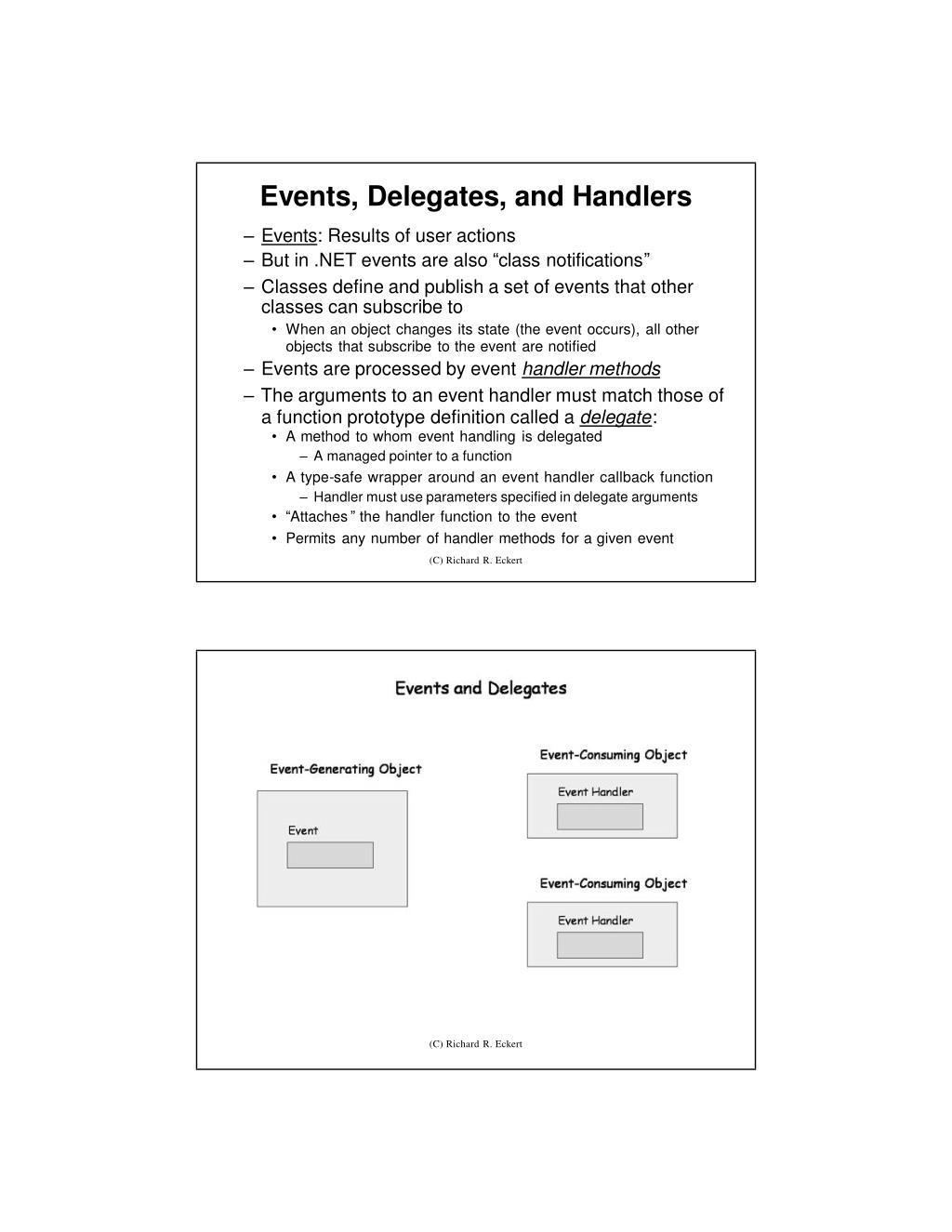 Events, Delegates, and Handlers

– Events: Results of user actions
– But in .NET events are also “class notifications”
– Classes define and publish a set of events that other classes can subscribe to
  • When an object changes its state (the event occurs), all other objects that subscribe to the event are notified
– Events are processed by event handler methods
– The arguments to an event handler must match those of a function prototype definition called a delegate:
  • A method to whom event handling is delegated
    – A managed pointer to a function
  • A type-safe wrapper around an event handler callback function
    – Handler must use parameters specified in delegate arguments
  • “Attaches” the handler function to the event
  • Permits any number of handler methods for a given event

(C) Richard R. Eckert

Events and Delegates

Event-Generating Object

Event

Event-Consuming Object

Event Handler

Event-Consuming Object

Event Handler

(C) Richard R. Eckert